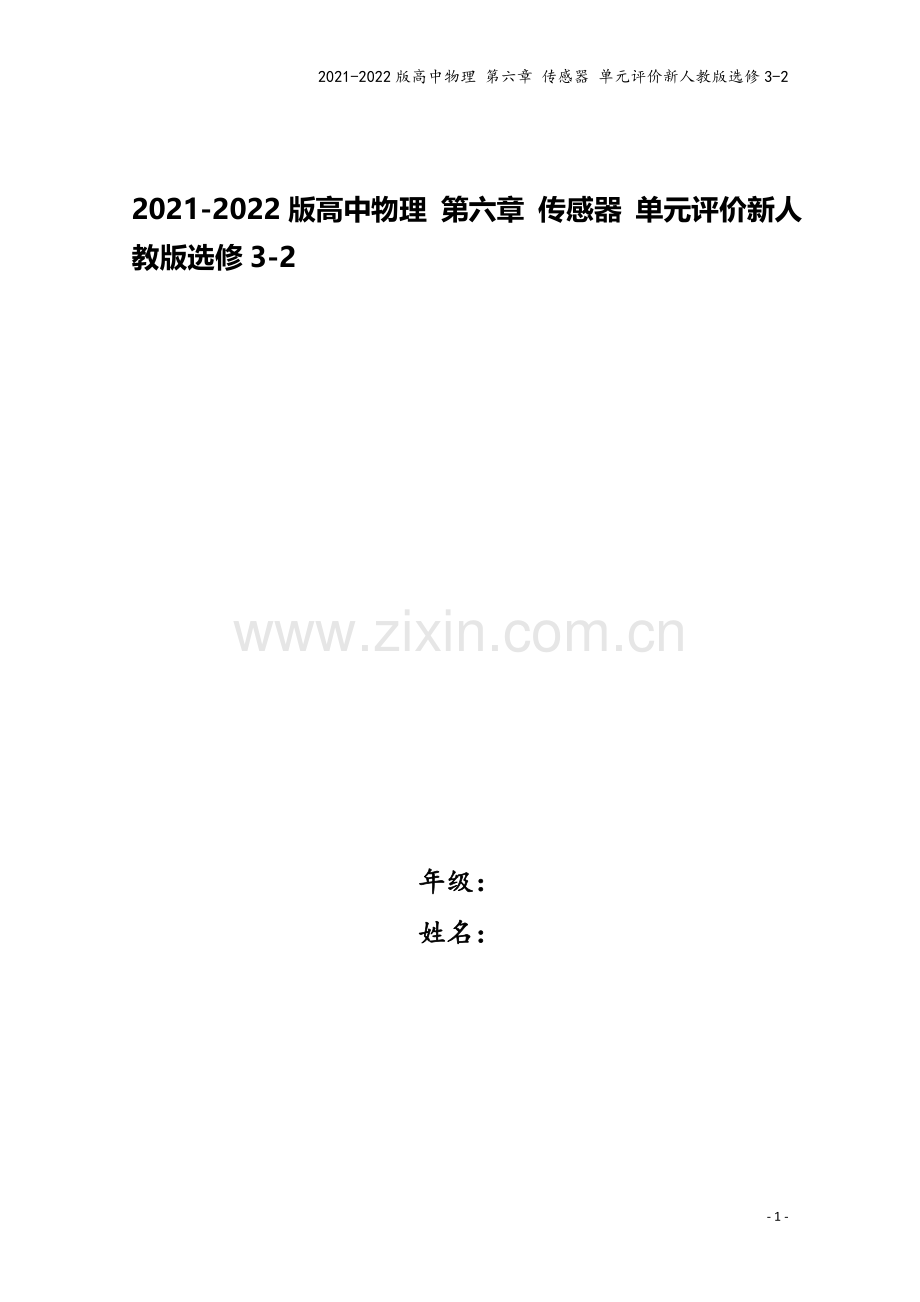 2021-2022版高中物理 第六章 传感器 单元评价新人教版选修3-2

2021-2022版高中物理 第六章 传感器 单元评价新人教版选修3-2

www.zixin.com.cn

年级：

姓名：

- 1 -